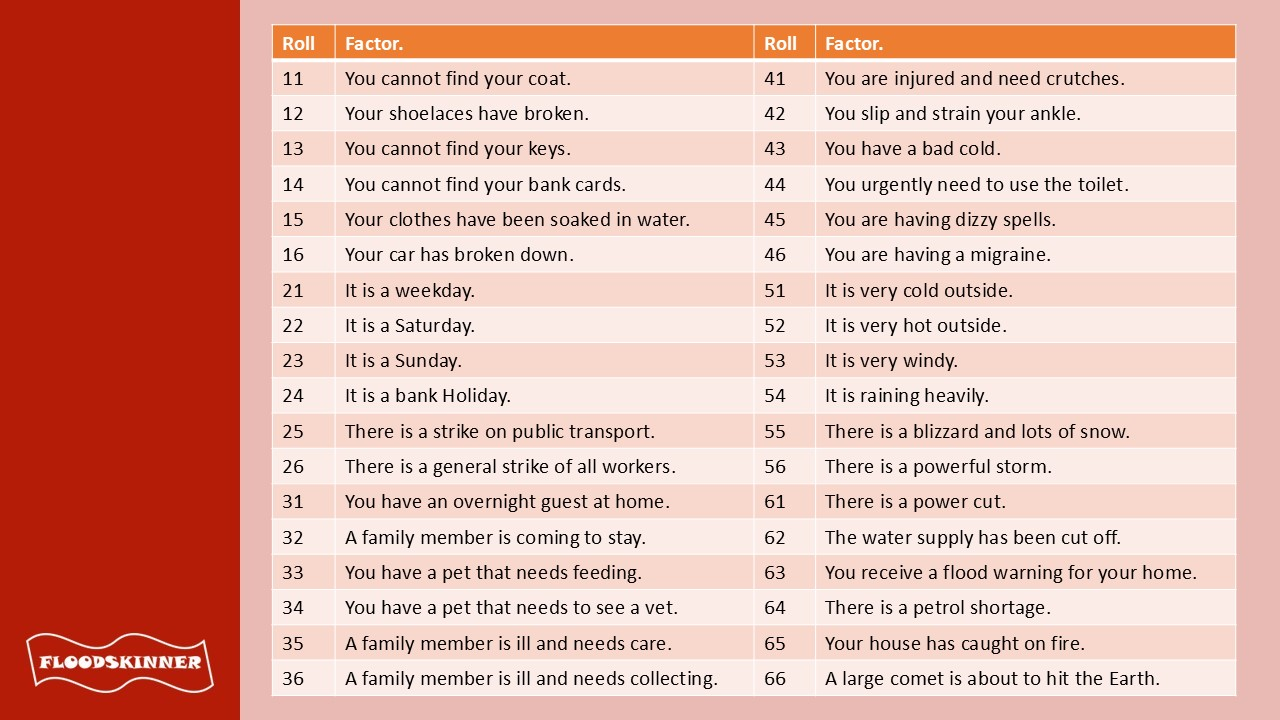 | Roll | Factor. | Roll | Factor. |
|---|---|---|---|
| 11 | You cannot find your coat. | 41 | You are injured and need crutches. |
| 12 | Your shoelaces have broken. | 42 | You slip and strain your ankle. |
| 13 | You cannot find your keys. | 43 | You have a bad cold. |
| 14 | You cannot find your bank cards. | 44 | You urgently need to use the toilet. |
| 15 | Your clothes have been soaked in water. | 45 | You are having dizzy spells. |
| 16 | Your car has broken down. | 46 | You are having a migraine. |
| 21 | It is a weekday. | 51 | It is very cold outside. |
| 22 | It is a Saturday. | 52 | It is very hot outside. |
| 23 | It is a Sunday. | 53 | It is very windy. |
| 24 | It is a bank Holiday. | 54 | It is raining heavily. |
| 25 | There is a strike on public transport. | 55 | There is a blizzard and lots of snow. |
| 26 | There is a general strike of all workers. | 56 | There is a powerful storm. |
| 31 | You have an overnight guest at home. | 61 | There is a power cut. |
| 32 | A family member is coming to stay. | 62 | The water supply has been cut off. |
| 33 | You have a pet that needs feeding. | 63 | You receive a flood warning for your home. |
| 34 | You have a pet that needs to see a vet. | 64 | There is a petrol shortage. |
| 35 | A family member is ill and needs care. | 65 | Your house has caught on fire. |
| 36 | A family member is ill and needs collecting. | 66 | A large comet is about to hit the Earth. |

FLOODSKINNER